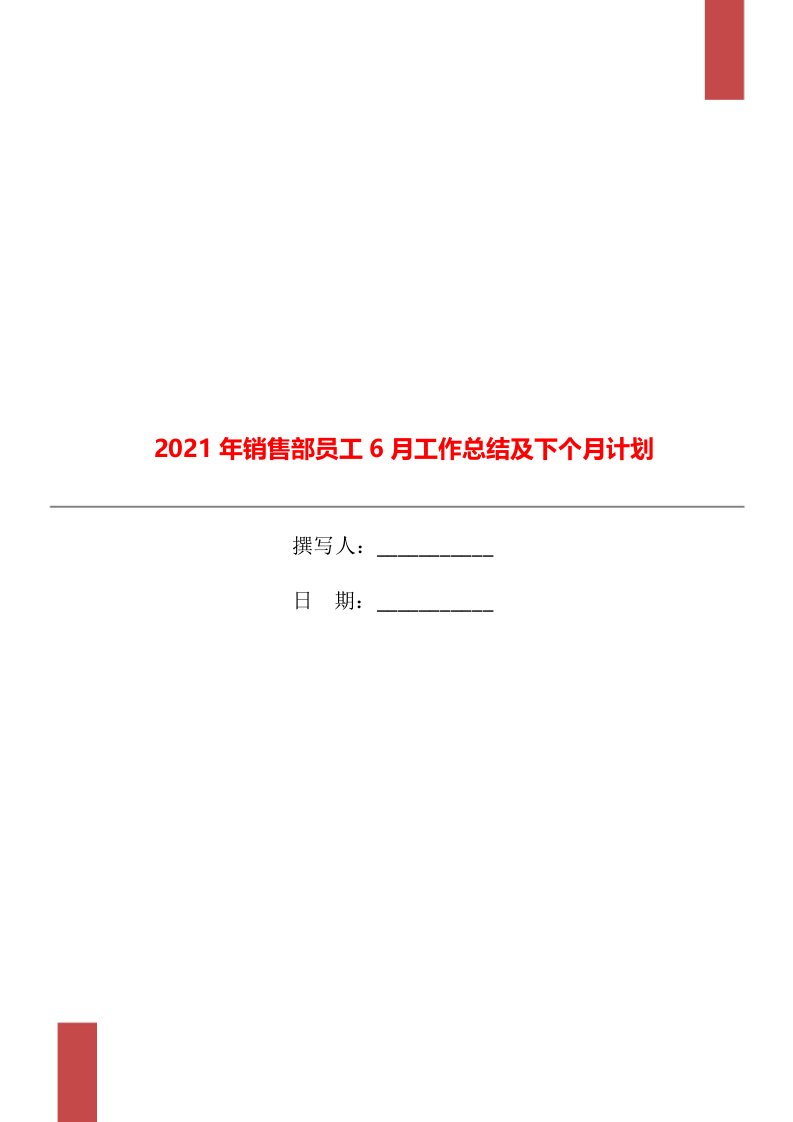 2021年销售部员工6月工作总结及下个月计划

撰写人：___________

日　期：___________